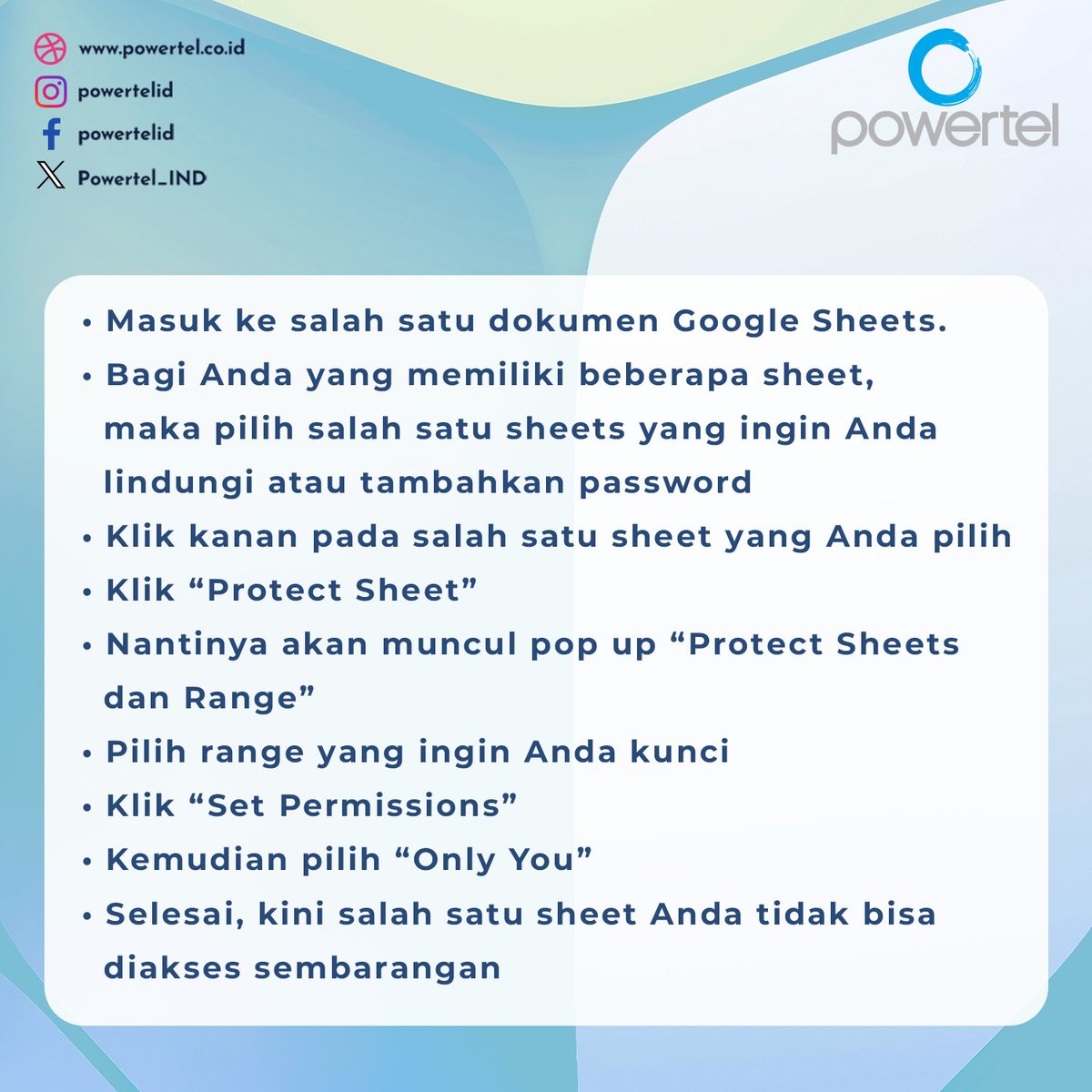 www.powertel.co.id
powertelid
powertelid
Powertel_IND

powertel

• Masuk ke salah satu dokumen Google Sheets.
• Bagi Anda yang memiliki beberapa sheet, maka pilih salah satu sheets yang ingin Anda lindungi atau tambahkan password
• Klik kanan pada salah satu sheet yang Anda pilih
• Klik “Protect Sheet”
• Nantinya akan muncul pop up “Protect Sheets dan Range”
• Pilih range yang ingin Anda kunci
• Klik “Set Permissions”
• Kemudian pilih “Only You”
• Selesai, kini salah satu sheet Anda tidak bisa diakses sembarangan